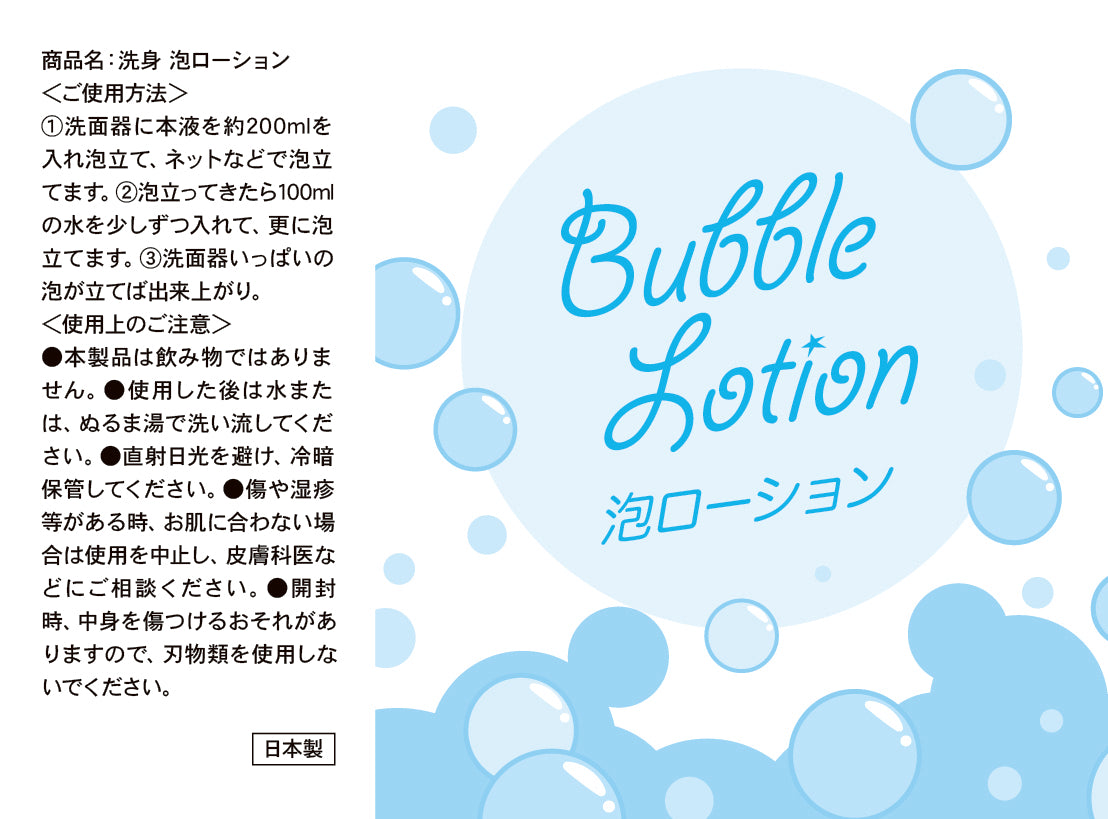 商品名：洗身 泡ローション
＜ご使用方法＞
①洗面器に本液を約200mlを入れ泡立て、ネットなどで泡立てます。②泡立ってきたら100mlの水を少しずつ入れて、更に泡立てます。③洗面器いっぱいの泡が立てば出来上がり。
＜使用上のご注意＞
●本製品は飲み物ではありません。●使用した後は水または、ぬるま湯で洗い流してください。●直射日光を避け、冷暗保管してください。●傷や湿疹等がある時、お肌に合わない場合は使用を中止し、皮膚科医などにご相談ください。●開封時、中身を傷つけるおそれがありますので、刃物類を使用しないでください。

日本製

Bubble Lotion
泡ローション